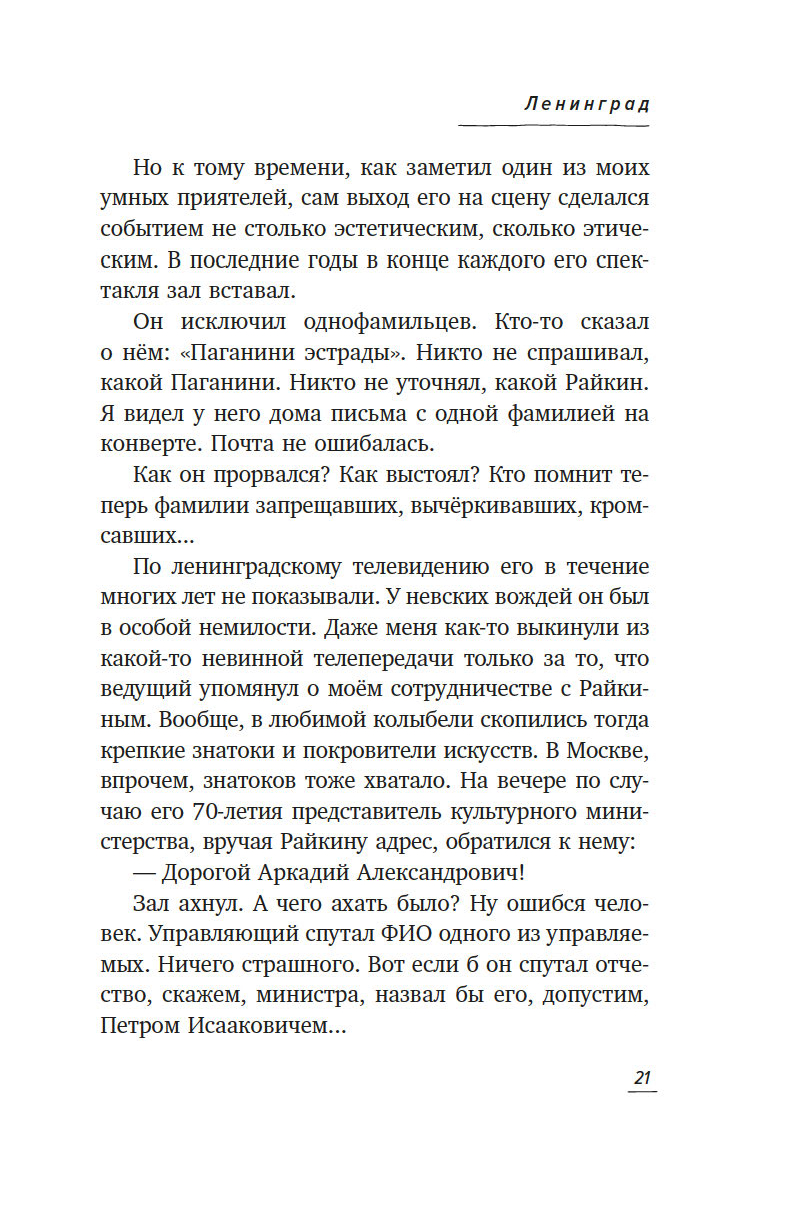 Ленинград

Но к тому времени, как заметил один из моих умных приятелей, сам выход его на сцену сделался событием не столько эстетическим, сколько этическим. В последние годы в конце каждого его спектакля зал вставал.

Он исключил однофамильцев. Кто-то сказал о нём: «Паганини эстрады». Никто не спрашивал, какой Паганини. Никто не уточнял, какой Райкин. Я видел у него дома письма с одной фамилией на конверте. Почта не ошибалась.

Как он прорвался? Как выстоял? Кто помнит теперь фамилии запрещавших, вычёркивавших, кромсавших...

По ленинградскому телевидению его в течение многих лет не показывали. У невских вождей он был в особой немилости. Даже меня как-то выкинули из какой-то невинной телепередачи только за то, что ведущий упомянул о моём сотрудничестве с Райкиным. Вообще, в любимой колыбели скопились тогда крепкие знатоки и покровители искусств. В Москве, впрочем, знатоков тоже хватало. На вечере по случаю его 70-летия представитель культурного министерства, вручая Райкину адрес, обратился к нему:

— Дорогой Аркадий Александрович!

Зал ахнул. А чего ахать было? Ну ошибся человек. Управляющий спутал ФИО одного из управляемых. Ничего страшного. Вот если б он спутал отчество, скажем, министра, назвал бы его, допустим, Петром Исааковичем...

21